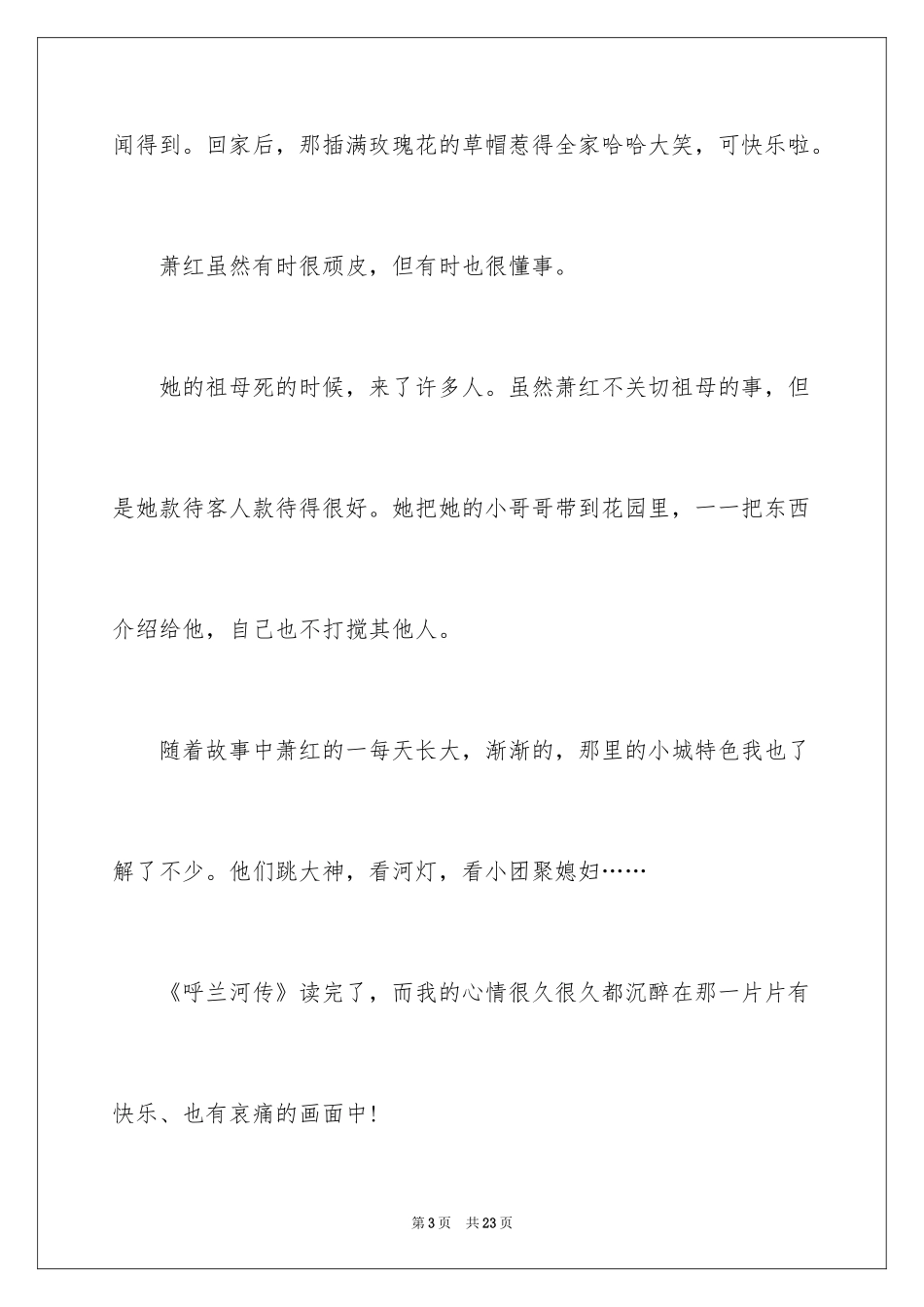 闻得到。回家后，那插满玫瑰花的草帽惹得全家哈哈大笑，可快乐啦。

萧红虽然有时很顽皮，但有时也很懂事。

她的祖母死的时候，来了许多人。虽然萧红不关切祖母的事，但是她款待客人款待得很好。她把她的小哥哥带到花园里，一一把东西介绍给他，自己也不打搅其他人。

随着故事中萧红的一每天长大，渐渐的，那里的小城特色我也了解了不少。他们跳大神，看河灯，看小团聚媳妇……

《呼兰河传》读完了，而我的心情很久很久都沉醉在那一片片有快乐、也有哀痛的画面中!

第3页　共23页